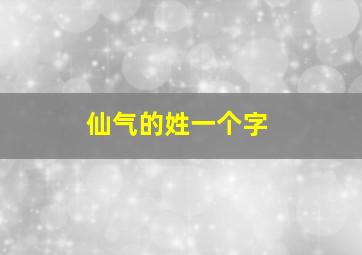 仙气的姓一个字